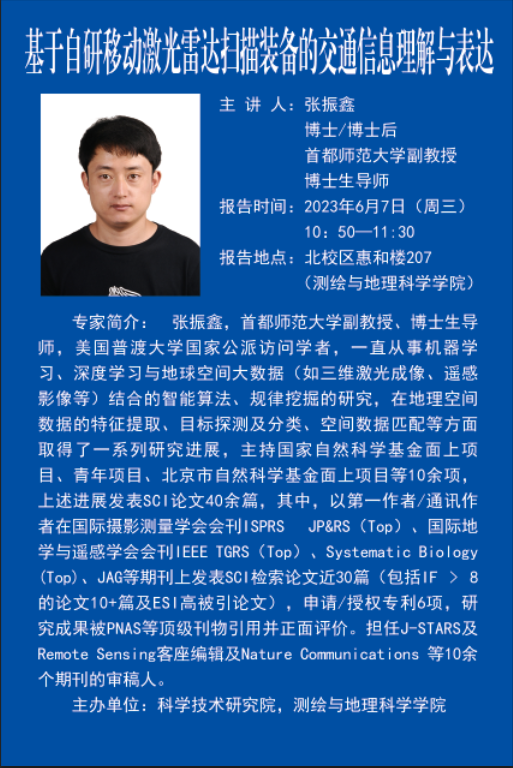 基于自研移动激光雷达扫描装备的交通信息理解与表达

主 讲 人：张振鑫
博士/博士后
首都师范大学副教授
博士生导师
报告时间：2023年6月7日（周三）
10：50—11:30
报告地点：北校区惠和楼207
（测绘与地理科学学院）

专家简介：　张振鑫，首都师范大学副教授、博士生导师，美国普渡大学国家公派访问学者，一直从事机器学习、深度学习与地球空间大数据（如三维激光成像、遥感影像等）结合的智能算法、规律挖掘的研究，在地理空间数据的特征提取、目标探测及分类、空间数据匹配等方面取得了一系列研究进展，主持国家自然科学基金面上项目、青年项目、北京市自然科学基金面上项目等10余项，上述进展发表SCI论文40余篇，其中，以第一作者/通讯作者在国际摄影测量学会会刊ISPRS　JP&RS（Top）、国际地学与遥感学会会刊IEEE TGRS（Top）、Systematic Biology（Top）、JAG等期刊上发表SCI检索论文近30篇（包括IF ＞ 8的论文10+篇及ESI高被引论文），申请/授权专利6项，研究成果被PNAS等顶级刊物引用并正面评价。担任J-STARS及Remote Sensing客座编辑及Nature Communications 等10余个期刊的审稿人。

主办单位：科学技术研究院，测绘与地理科学学院